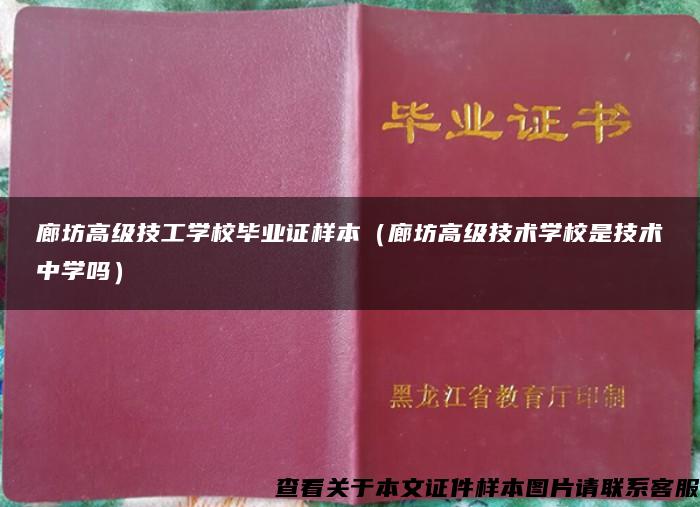 毕业证书

廊坊高级技工学校毕业证样本（廊坊高级技术学校是技术中学吗）

黑龙江省教育厅印制

查看关于本文证件样本图片请联系客服